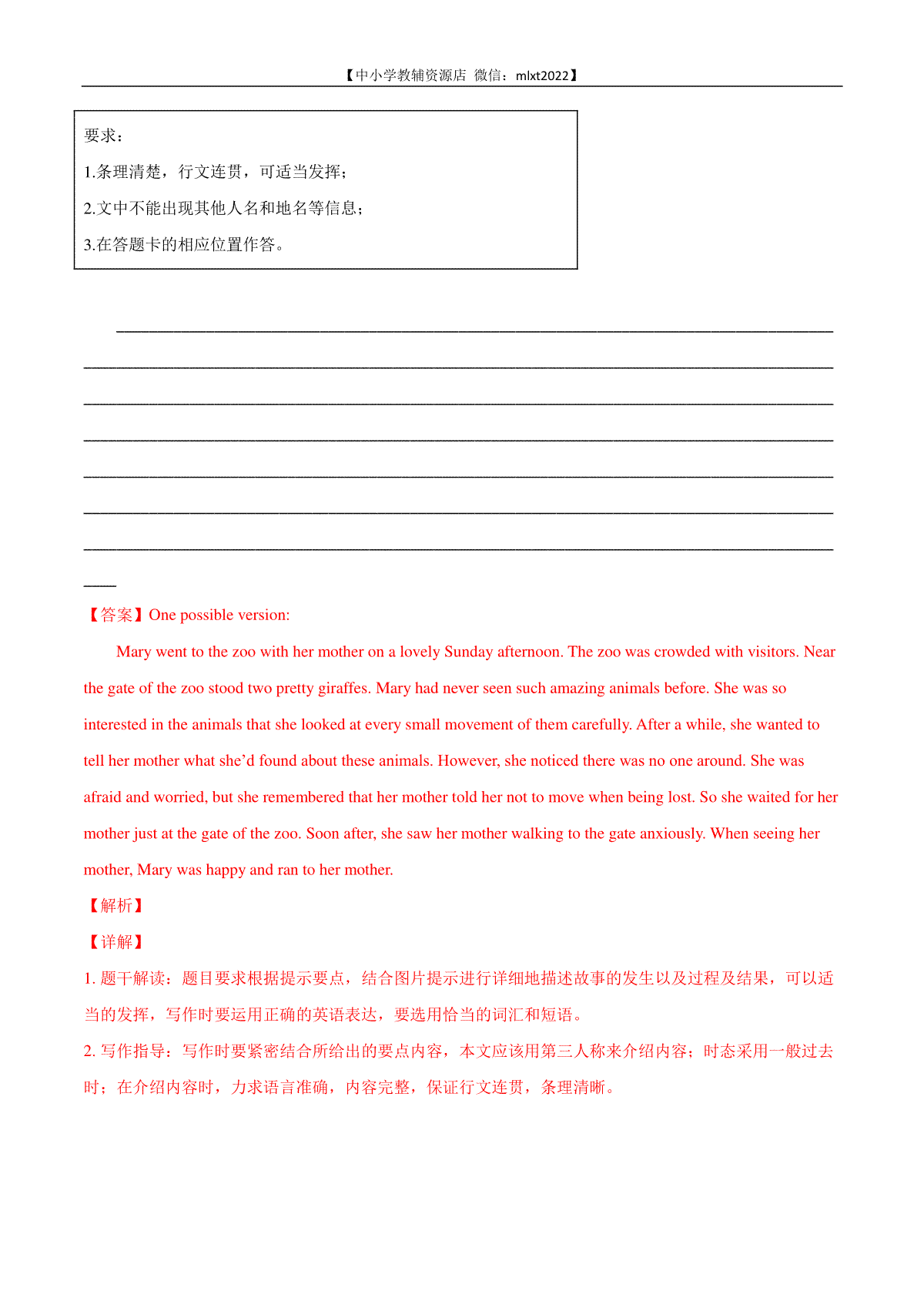 【中小学教辅资源店 微信：mlxt2022】

要求：

1.条理清楚，行文连贯，可适当发挥；

2.文中不能出现其他人名和地名等信息；

3.在答题卡的相应位置作答。

【答案】One possible version:

Mary went to the zoo with her mother on a lovely Sunday afternoon. The zoo was crowded with visitors. Near the gate of the zoo stood two pretty giraffes. Mary had never seen such amazing animals before. She was so interested in the animals that she looked at every small movement of them carefully. After a while, she wanted to tell her mother what she'd found about these animals. However, she noticed there was no one around. She was afraid and worried, but she remembered that her mother told her not to move when being lost. So she waited for her mother just at the gate of the zoo. Soon after, she saw her mother walking to the gate anxiously. When seeing her mother, Mary was happy and ran to her mother.

【解析】

【详解】

1. 题干解读：题目要求根据提示要点，结合图片提示进行详细地描述故事的发生以及过程及结果，可以适当的发挥，写作时要运用正确的英语表达，要选用恰当的词汇和短语。

2. 写作指导：写作时要紧密结合所给出的要点内容，本文应该用第三人称来介绍内容；时态采用一般过去时；在介绍内容时，力求语言准确，内容完整，保证行文连贯，条理清晰。